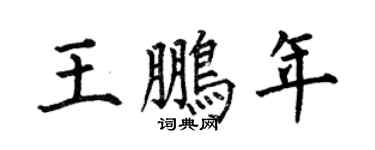 王鵬年

词典网